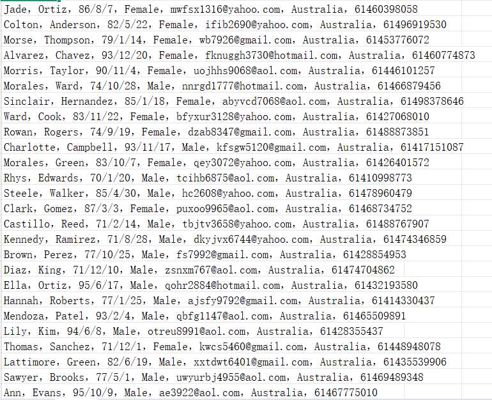 Jade, Ortiz, 86/8/7, Female, mwfsx1316@yahoo.com, Australia, 61460398058
Colton, Anderson, 82/5/22, Female, ifib2690@yahoo.com, Australia, 61496919530
Morse, Thompson, 79/1/14, Female, wb7926@gmail.com, Australia, 61453776072
Alvarez, Chavez, 93/12/20, Female, fknuggh3730@hotmail.com, Australia, 61460774873
Morris, Taylor, 90/11/4, Female, uojhhs9068@aol.com, Australia, 61446101257
Morales, Ward, 74/10/28, Male, nnrgd1777@hotmail.com, Australia, 61466879456
Sinclair, Hernandez, 85/1/18, Female, abyvcd7068@aol.com, Australia, 61498378646
Ward, Cook, 83/11/22, Female, bfyxur3128@yahoo.com, Australia, 61427068010
Rowan, Rogers, 74/9/19, Female, dzab8347@gmail.com, Australia, 61488873851
Charlotte, Campbell, 93/11/17, Male, kfsgw5120@gmail.com, Australia, 61417151087
Morales, Green, 83/10/7, Female, qey3072@yahoo.com, Australia, 61426401572
Rhys, Edwards, 70/1/20, Male, tcihb6875@aol.com, Australia, 61410998773
Steele, Walker, 85/4/30, Male, hc2608@yahoo.com, Australia, 61478960479
Clark, Gomez, 87/3/3, Female, puxoo9965@aol.com, Australia, 61468734752
Castillo, Reed, 71/2/14, Male, tbjtv3658@yahoo.com, Australia, 61488767907
Kennedy, Ramirez, 71/8/28, Male, dkyjvx6744@yahoo.com, Australia, 61474346859
Brown, Perez, 77/10/25, Male, fs7992@gmail.com, Australia, 61428854953
Diaz, King, 71/12/10, Male, zsnxm767@aol.com, Australia, 61474704862
Ella, Ortiz, 95/6/17, Male, qohr2884@hotmail.com, Australia, 61432193580
Hannah, Roberts, 77/1/25, Male, ajsfy9792@gmail.com, Australia, 61414330437
Mendoza, Patel, 93/2/4, Male, qbfg1147@aol.com, Australia, 61465509891
Lily, Kim, 94/6/8, Male, otreu8991@aol.com, Australia, 61428355437
Thomas, Sanchez, 71/12/1, Female, kwcs5460@gmail.com, Australia, 61448948078
Lattimore, Green, 82/6/19, Male, xxtdwt6401@gmail.com, Australia, 61435539906
Sawyer, Brooks, 77/5/1, Male, uwyurbj4955@aol.com, Australia, 61469489348
Ann, Evans, 95/10/9, Male, ae3922@aol.com, Australia, 61467775010